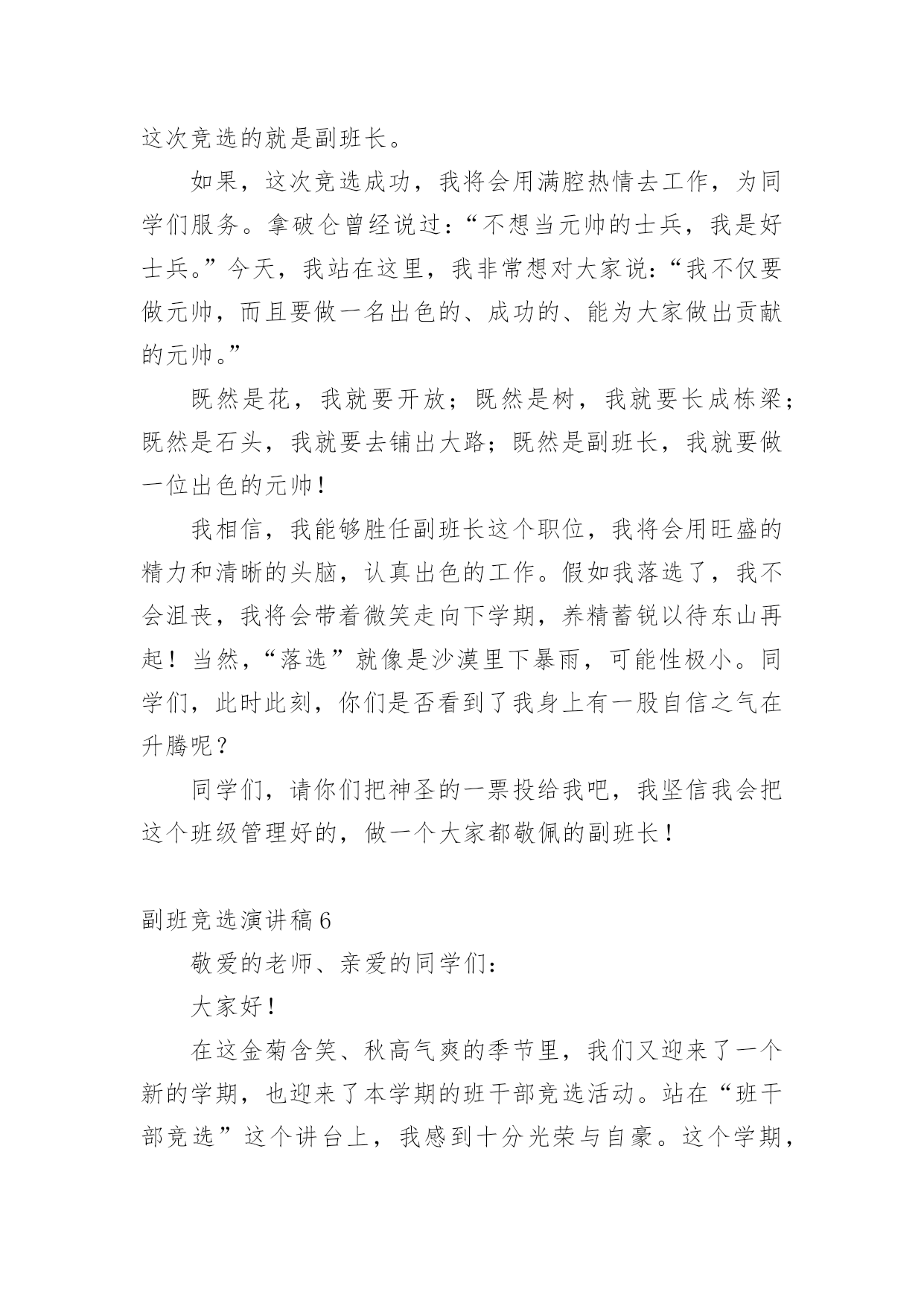 这次竞选的就是副班长。

如果，这次竞选成功，我将会用满腔热情去工作，为同学们服务。拿破仑曾经说过：“不想当元帅的士兵，我是好士兵。”今天，我站在这里，我非常想对大家说：“我不仅要做元帅，而且要做一名出色的、成功的、能为大家做出贡献的元帅。”

既然是花，我就要开放；既然是树，我就要长成栋梁；既然是石头，我就要去铺出大路；既然是副班长，我就要做一位出色的元帅！

我相信，我能够胜任副班长这个职位，我将会用旺盛的精力和清晰的头脑，认真出色的工作。假如我落选了，我不会沮丧，我将会带着微笑走向下学期，养精蓄锐以待东山再起！当然，“落选”就像是沙漠里下暴雨，可能性极小。同学们，此时此刻，你们是否看到了我身上有一股自信之气在升腾呢？

同学们，请你们把神圣的一票投给我吧，我坚信我会把这个班级管理好的，做一个大家都敬佩的副班长！

副班竞选演讲稿 6

敬爱的老师、亲爱的同学们：

大家好！

在这金菊含笑、秋高气爽的季节里，我们又迎来了一个新的学期，也迎来了本学期的班干部竞选活动。站在“班干部竞选”这个讲台上，我感到十分光荣与自豪。这个学期，